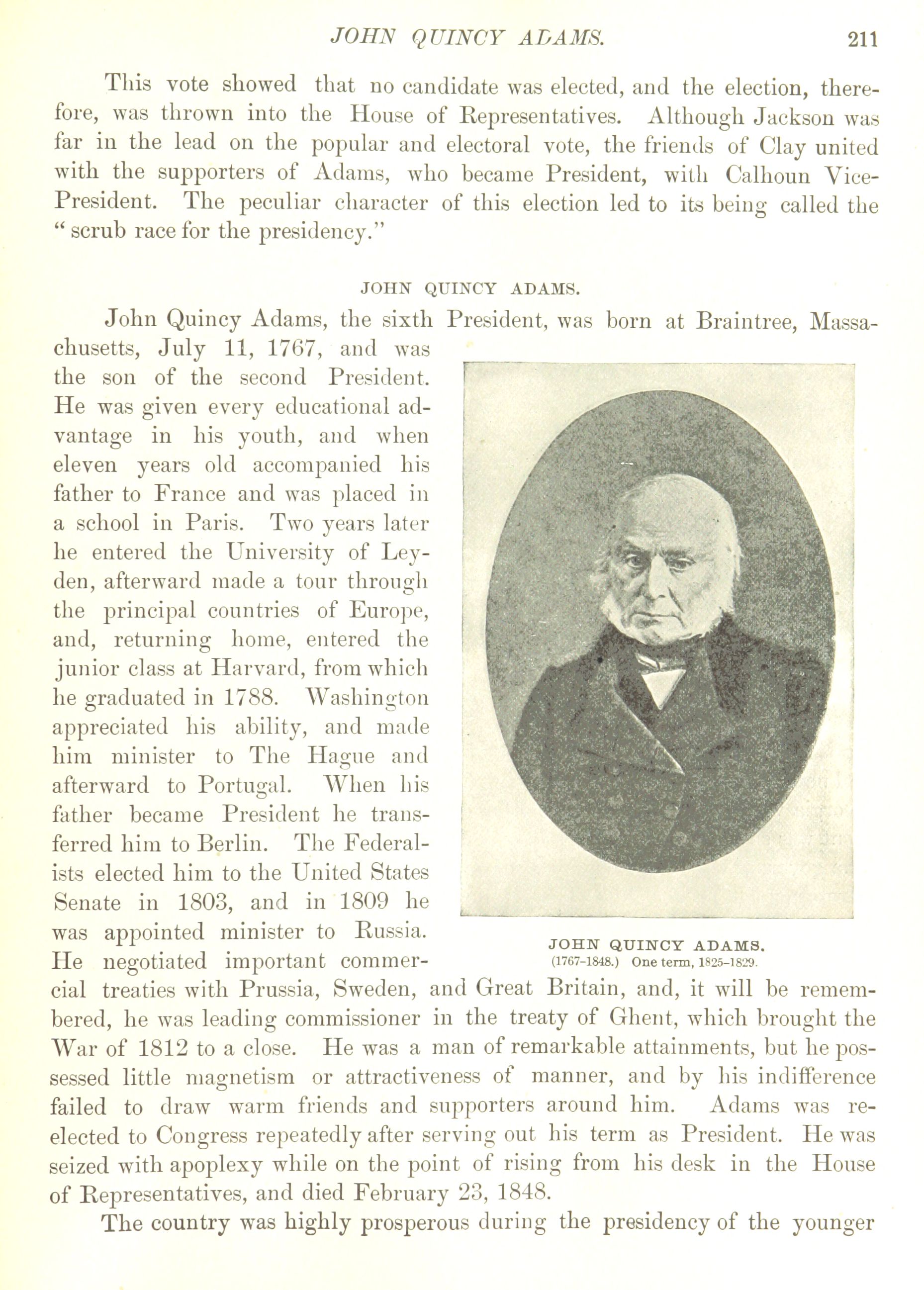 JOHN QUINCY ADAMS. 211

This vote showed that no candidate was elected, and the election, therefore, was thrown into the House of Representatives. Although Jackson was far in the lead on the popular and electoral vote, the friends of Clay united with the supporters of Adams, who became President, with Calhoun Vice-President. The peculiar character of this election led to its being called the "scrub race for the presidency."

JOHN QUINCY ADAMS.

John Quincy Adams, the sixth President, was born at Braintree, Massachusetts, July 11, 1767, and was the son of the second President. He was given every educational advantage in his youth, and when eleven years old accompanied his father to France and was placed in a school in Paris. Two years later he entered the University of Leyden, afterward made a tour through the principal countries of Europe, and, returning home, entered the junior class at Harvard, from which he graduated in 1788. Washington appreciated his ability, and made him minister to The Hague and afterward to Portugal. When his father became President he transferred him to Berlin. The Federalists elected him to the United States Senate in 1803, and in 1809 he was appointed minister to Russia. He negotiated important commercial treaties with Prussia, Sweden, and Great Britain, and, it will be remembered, he was leading commissioner in the treaty of Ghent, which brought the War of 1812 to a close. He was a man of remarkable attainments, but he possessed little magnetism or attractiveness of manner, and by his indifference failed to draw warm friends and supporters around him. Adams was re-elected to Congress repeatedly after serving out his term as President. He was seized with apoplexy while on the point of rising from his desk in the House of Representatives, and died February 23, 1848.

JOHN QUINCY ADAMS.
(1767-1848.) One term, 1825-1829.

The country was highly prosperous during the presidency of the younger